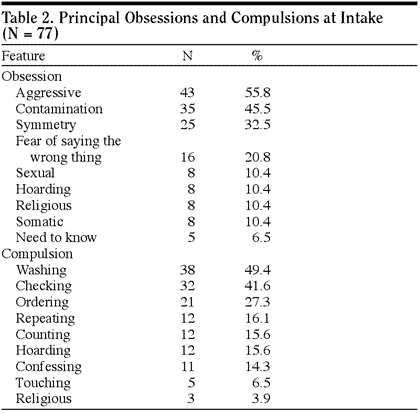 Table 2. Principal Obsessions and Compulsions at Intake (N = 77)

| Feature | N | % |
|---|---|---|
| Obsession | | |
| Aggressive | 43 | 55.8 |
| Contamination | 35 | 45.5 |
| Symmetry | 25 | 32.5 |
| Fear of saying the wrong thing | 16 | 20.8 |
| Sexual | 8 | 10.4 |
| Hoarding | 8 | 10.4 |
| Religious | 8 | 10.4 |
| Somatic | 8 | 10.4 |
| Need to know | 5 | 6.5 |
| Compulsion | | |
| Washing | 38 | 49.4 |
| Checking | 32 | 41.6 |
| Ordering | 21 | 27.3 |
| Repeating | 12 | 16.1 |
| Counting | 12 | 15.6 |
| Hoarding | 12 | 15.6 |
| Confessing | 11 | 14.3 |
| Touching | 5 | 6.5 |
| Religious | 3 | 3.9 |